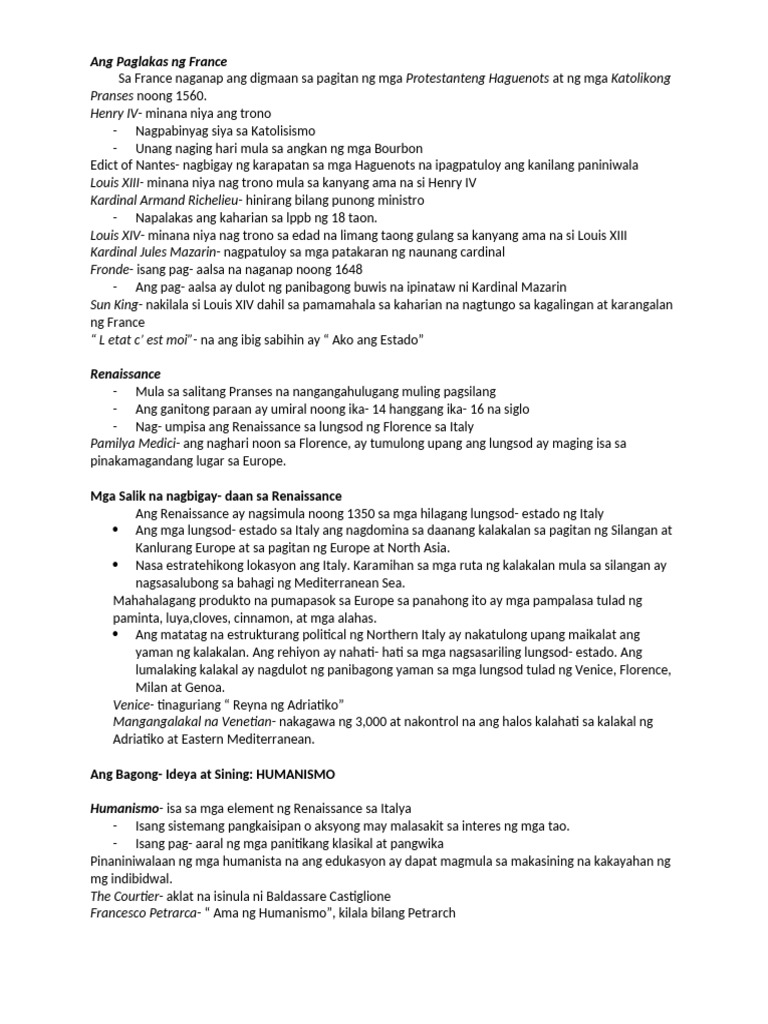 Ang Paglakas ng France

Sa France naganap ang digmaan sa pagitan ng mga Protestanteng Haguenots at ng mga Katolikong Pranses noong 1560.

Henry IV- minana niya ang trono

- Nagpabinyag siya sa Katolisismo
- Unang naging hari mula sa angkan ng mga Bourbon

Edict of Nantes- nagbigay ng karapatan sa mga Haguenots na ipagpatuloy ang kanilang paniniwala

Louis XIII- minana niya nag trono mula sa kanyang ama na si Henry IV

Kardinal Armand Richelieu- hinirang bilang punong ministro

- Napalakas ang kaharian sa lppb ng 18 taon.

Louis XIV- minana niya nag trono sa edad na limang taong gulang sa kanyang ama na si Louis XIII

Kardinal Jules Mazarin- nagpatuloy sa mga patakaran ng naunang cardinal

Fronde- isang pag- aalsa na naganap noong 1648

- Ang pag- aalsa ay dulot ng panibagong buwis na ipinataw ni Kardinal Mazarin

Sun King- nakilala si Louis XIV dahil sa pamamahala sa kaharian na nagtungo sa kagalingan at karangalan ng France

" L etat c' est moi"- na ang ibig sabihin ay " Ako ang Estado"

Renaissance

- Mula sa salitang Pranses na nangangahulugang muling pagsilang
- Ang ganitong paraan ay umiral noong ika- 14 hanggang ika- 16 na siglo
- Nag- umpisa ang Renaissance sa lungsod ng Florence sa Italy

Pamilya Medici- ang naghari noon sa Florence, ay tumulong upang ang lungsod ay maging isa sa pinakamagandang lugar sa Europe.

Mga Salik na nagbigay- daan sa Renaissance

Ang Renaissance ay nagsimula noong 1350 sa mga hilagang lungsod- estado ng Italy

• Ang mga lungsod- estado sa Italy ang nagdomina sa daanang kalakalan sa pagitan ng Silangan at Kanlurang Europe at sa pagitan ng Europe at North Asia.
• Nasa estratehikong lokasyon ang Italy. Karamihan sa mga ruta ng kalakalan mula sa silangan ay nagsasalubong sa bahagi ng Mediterranean Sea.

Mahahalagang produkto na pumapasok sa Europe sa panahong ito ay mga pampalasa tulad ng paminta, luya,cloves, cinnamon, at mga alahas.

• Ang matatag na estrukturang political ng Northern Italy ay nakatulong upang maikalat ang yaman ng kalakalan. Ang rehiyon ay nahati- hati sa mga nagsasariling lungsod- estado. Ang lumalaking kalakal ay nagdulot ng panibagong yaman sa mga lungsod tulad ng Venice, Florence, Milan at Genoa.

Venice- tinaguriang " Reyna ng Adriatiko"

Mangangalakal na Venetian- nakagawa ng 3,000 at nakontrol na ang halos kalahati sa kalakal ng Adriatiko at Eastern Mediterranean.

Ang Bagong- Ideya at Sining: HUMANISMO

Humanismo- isa sa mga element ng Renaissance sa Italya

- Isang sistemang pangkaisipan o aksyong may malasakit sa interes ng mga tao.
- Isang pag- aaral ng mga panitikang klasikal at pangwika

Pinaniniwalaan ng mga humanista na ang edukasyon ay dapat magmula sa makasining na kakayahan ng mg indibidwal.

The Courtier- aklat na isinula ni Baldassare Castiglione

Francesco Petrarca- " Ama ng Humanismo", kilala bilang Petrarch